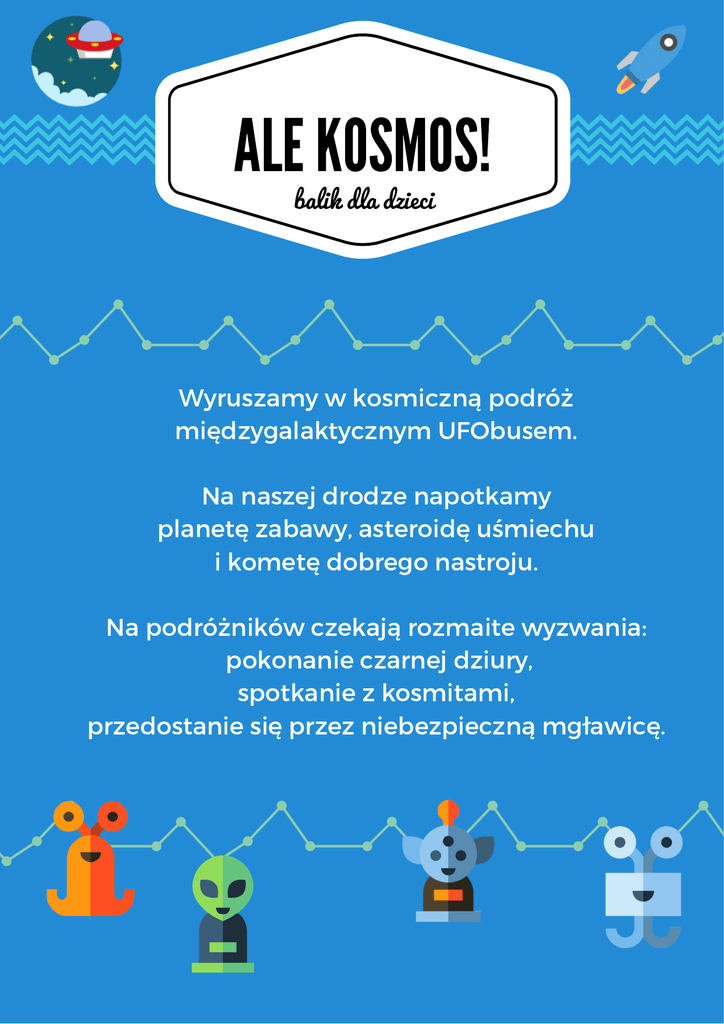 ALE KOSMOS!
balik dla dzieci

Wyruszamy w kosmiczną podróż międzygalaktycznym UFObusem.

Na naszej drodze napotkamy planetę zabawy, asteroidę uśmiechu i kometę dobrego nastroju.

Na podróżników czekają rozmaite wyzwania: pokonanie czarnej dziury, spotkanie z kosmitami, przedostanie się przez niebezpieczną mgławicę.